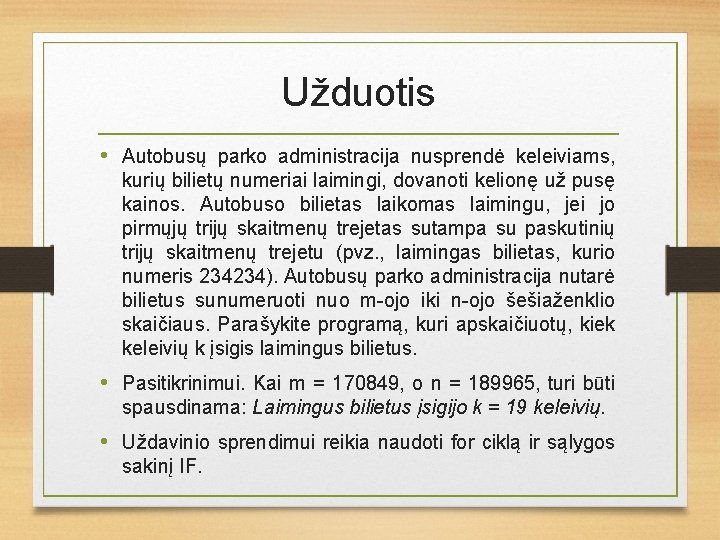 Užduotis

• Autobusų parko administracija nusprendė keleiviams, kurių bilietų numeriai laimingi, dovanoti kelionę už pusę kainos. Autobuso bilietas laikomas laimingu, jei jo pirmųjų trijų skaitmenų trejetas sutampa su paskutinių trijų skaitmenų trejetu (pvz., laimingas bilietas, kurio numeris 234234). Autobusų parko administracija nutarė bilietus sunumeruoti nuo m-ojo iki n-ojo šešiaženklio skaičiaus. Parašykite programą, kuri apskaičiuotų, kiek keleivių k įsigis laimingus bilietus.

• Pasitikrinimui. Kai m = 170849, o n = 189965, turi būti spausdinama: Laimingus bilietus įsigijo k = 19 keleivių.

• Uždavinio sprendimui reikia naudoti for ciklą ir sąlygos sakinį IF.